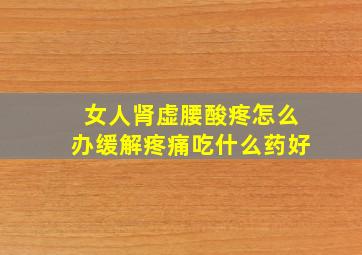 女人肾虚腰酸疼怎么办缓解疼痛吃什么药好